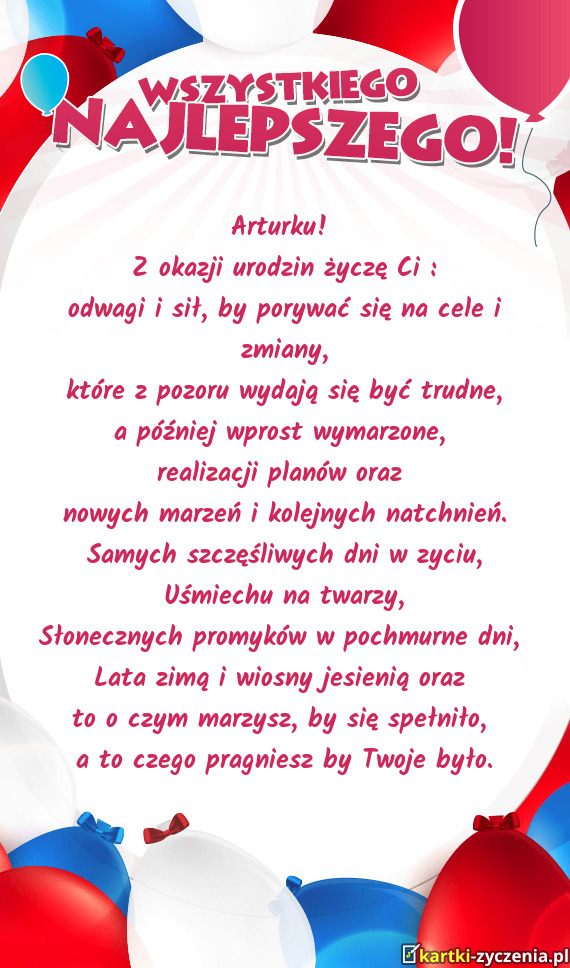 WSZYSTKIEGO
NAJLEPSZEGO!

Arturku!
Z okazji urodzin życzę Ci :
odwagi i sił, by porywać się na cele i zmiany,
które z pozoru wydają się być trudne,
a później wprost wymarzone,
realizacji planów oraz
nowych marzeń i kolejnych natchnień.
Samych szczęśliwych dni w zyciu,
Uśmiechu na twarzy,
Słonecznych promyków w pochmurne dni,
Lata zimą i wiosny jesienią oraz
to o czym marzysz, by się spełniło,
a to czego pragniesz by Twoje było.

kartki-zyczenia.pl